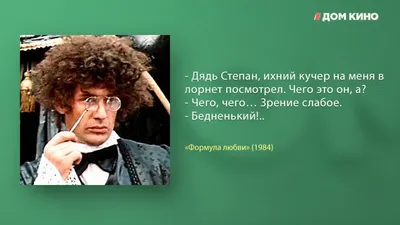 ДОМ КИНО

- Дядь Степан, ихний кучер на меня в лорнет посмотрел. Чего это он, а?
- Чего, чего… Зрение слабое.
- Бедненький!..

«Формула любви» (1984)